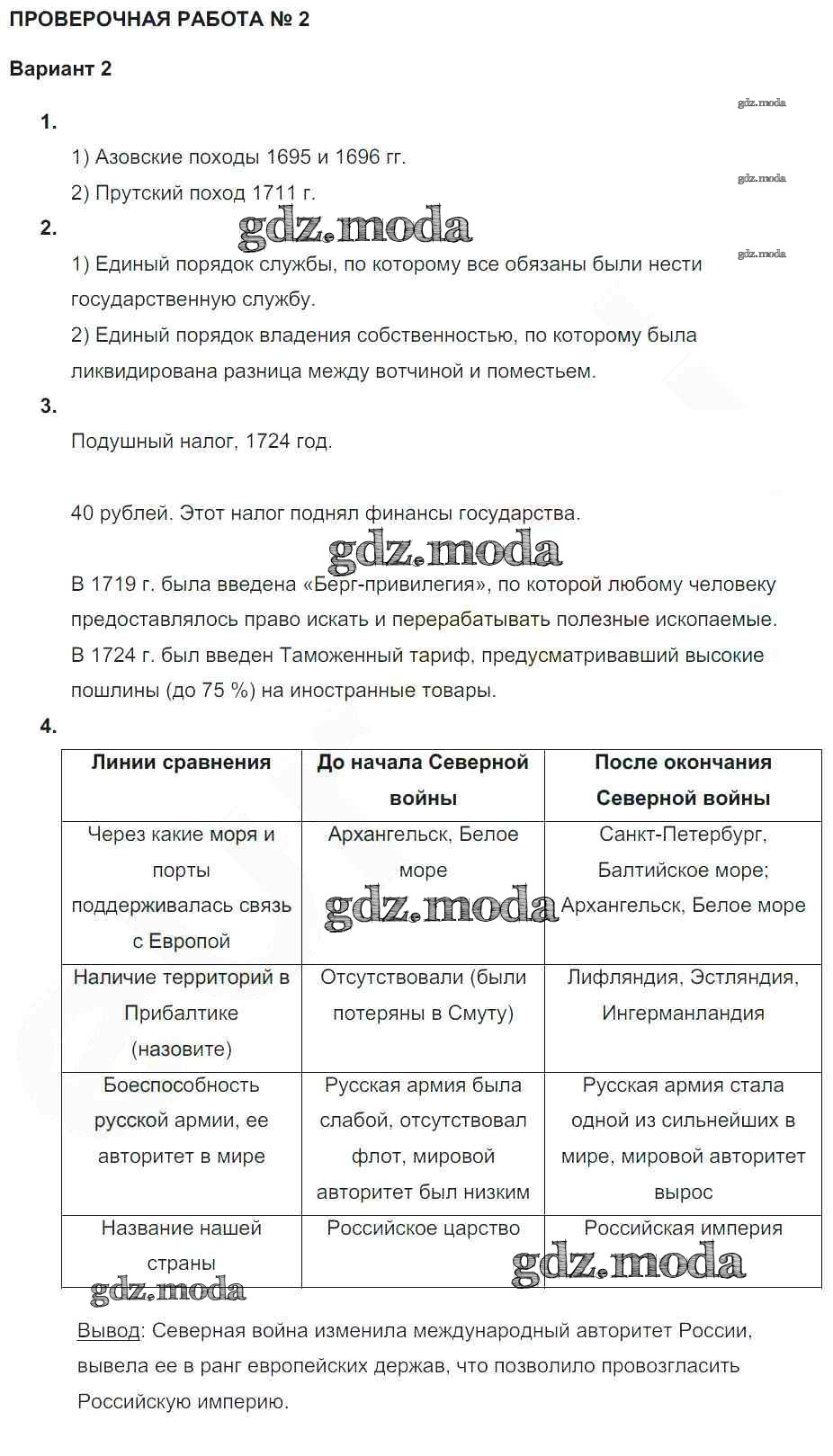 ПРОВЕРОЧНАЯ РАБОТА № 2

Вариант 2

gdz.moda

1.

1) Азовские походы 1695 и 1696 гг.

gdz.moda

2) Прутский поход 1711 г.

gdz.moda

2.

gdz.moda

1) Единый порядок службы, по которому все обязаны были нести государственную службу.

2) Единый порядок владения собственностью, по которому была ликвидирована разница между вотчиной и поместьем.

3.

Подушный налог, 1724 год.

40 рублей. Этот налог поднял финансы государства.

gdz.moda

В 1719 г. была введена «Берг-привилегия», по которой любому человеку предоставлялось право искать и перерабатывать полезные ископаемые. В 1724 г. был введен Таможенный тариф, предусматривавший высокие пошлины (до 75 %) на иностранные товары.

4.

| Линии сравнения | До начала Северной войны | После окончания Северной войны |
|---|---|---|
| Через какие моря и порты поддерживалась связь с Европой | Архангельск, Белое море | Санкт-Петербург, Балтийское море; Архангельск, Белое море |
| Наличие территорий в Прибалтике (назовите) | Отсутствовали (были потеряны в Смуту) | Лифляндия, Эстляндия, Ингерманландия |
| Боеспособность русской армии, ее авторитет в мире | Русская армия была слабой, отсутствовал флот, мировой авторитет был низким | Русская армия стала одной из сильнейших в мире, мировой авторитет вырос |
| Название нашей страны | Российское царство | Российская империя |

gdz.moda

gdz.moda

gdz.moda

Вывод: Северная война изменила международный авторитет России, вывела ее в ранг европейских держав, что позволило провозгласить Российскую империю.